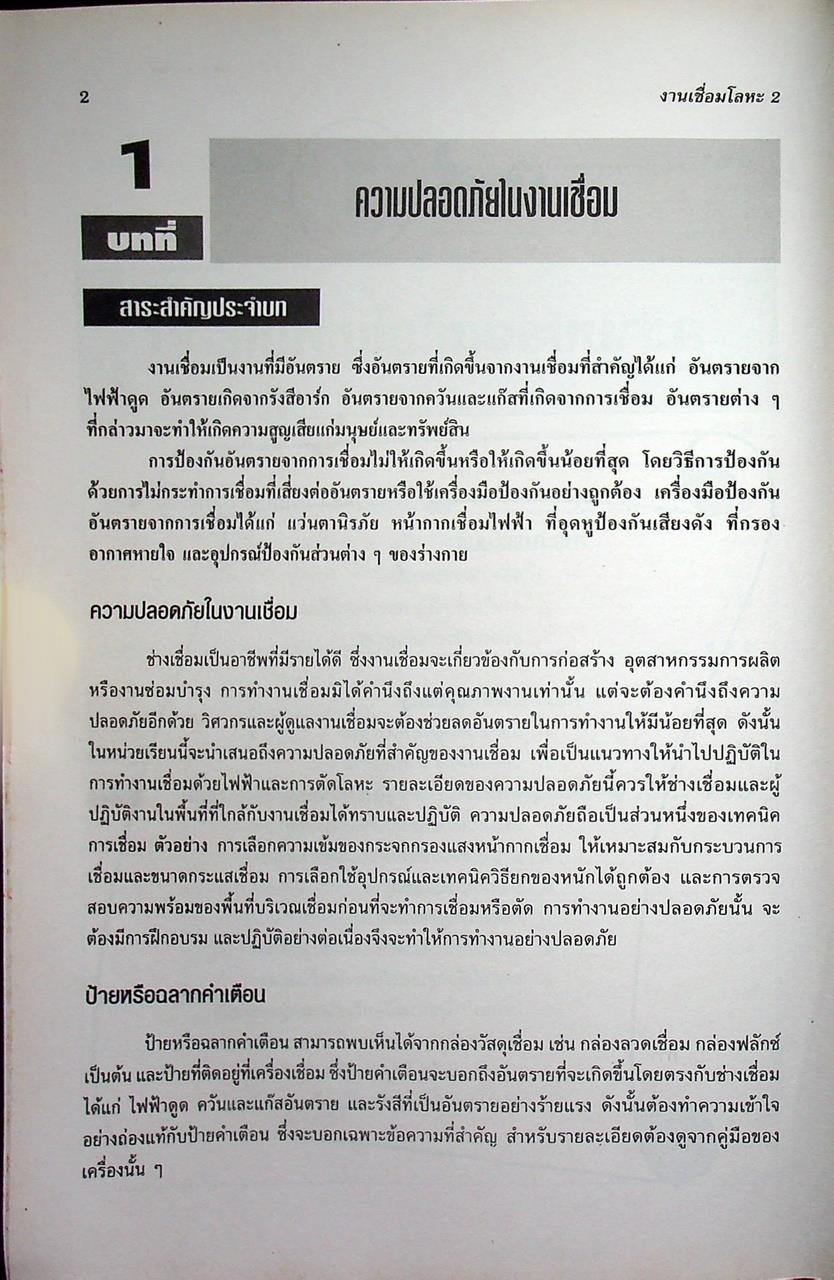 2 งานเชื่อมโลหะ 2

1
บทที่

ความปลอดภัยในงานเชื่อม

สาระสำคัญประจำบท

งานเชื่อมเป็นงานที่มีอันตราย ซึ่งอันตรายที่เกิดขึ้นจากงานเชื่อมที่สำคัญได้แก่ อันตรายจากไฟฟ้าดูด อันตรายเกิดจากรังสีอาร์ก อันตรายจากควันและแก๊สที่เกิดจากการเชื่อม อันตรายต่าง ๆ ที่กล่าวมาจะทำให้เกิดความสูญเสียแก่มนุษย์และทรัพย์สิน

การป้องกันอันตรายจากการเชื่อมไม่ให้เกิดขึ้นหรือให้เกิดขึ้นน้อยที่สุด โดยวิธีการป้องกันด้วยการไม่กระทำการเชื่อมที่เสี่ยงต่ออันตรายหรือใช้เครื่องมือป้องกันอย่างถูกต้อง เครื่องมือป้องกันอันตรายจากการเชื่อมได้แก่ แว่นตานิรภัย หน้ากากเชื่อมไฟฟ้า ที่อุดหูป้องกันเสียงดัง ที่กรองอากาศหายใจ และอุปกรณ์ป้องกันส่วนต่าง ๆ ของร่างกาย

ความปลอดภัยในงานเชื่อม

ช่างเชื่อมเป็นอาชีพที่มีรายได้ดี ซึ่งงานเชื่อมจะเกี่ยวข้องกับการก่อสร้าง อุตสาหกรรมการผลิต หรืองานซ่อมบำรุง การทำงานเชื่อมมิได้คำนึงถึงแต่คุณภาพงานเท่านั้น แต่จะต้องคำนึงถึงความปลอดภัยอีกด้วย วิศวกรและผู้ดูแลงานเชื่อมจะต้องช่วยลดอันตรายในการทำงานให้มีน้อยที่สุด ดังนั้นในหน่วยเรียนนี้จะนำเสนอถึงความปลอดภัยที่สำคัญของงานเชื่อม เพื่อเป็นแนวทางให้นำไปปฏิบัติในการทำงานเชื่อมด้วยไฟฟ้าและการตัดโลหะ รายละเอียดของความปลอดภัยนี้ควรให้ช่างเชื่อมและผู้ปฏิบัติงานในพื้นที่ที่ใกล้กับงานเชื่อมได้ทราบและปฏิบัติ ความปลอดภัยถือเป็นส่วนหนึ่งของเทคนิคการเชื่อม ตัวอย่าง การเลือกความเข้มของกระจกกรองแสงหน้ากากเชื่อม ให้เหมาะสมกับกระบวนการเชื่อมและขนาดกระแสเชื่อม การเลือกใช้อุปกรณ์และเทคนิควิธียกของหนักได้ถูกต้อง และการตรวจสอบความพร้อมของพื้นที่บริเวณเชื่อมก่อนที่จะทำการเชื่อมหรือตัด การทำงานอย่างปลอดภัยนั้น จะต้องมีการฝึกอบรม และปฏิบัติอย่างต่อเนื่องจึงจะทำให้การทำงานอย่างปลอดภัย

ป้ายหรือฉลากคำเตือน

ป้ายหรือฉลากคำเตือน สามารถพบเห็นได้จากกล่องวัสดุเชื่อม เช่น กล่องลวดเชื่อม กล่องฟลักซ์ เป็นต้น และป้ายที่ติดอยู่ที่เครื่องเชื่อม ซึ่งป้ายคำเตือนจะบอกถึงอันตรายที่จะเกิดขึ้นโดยตรงกับช่างเชื่อม ได้แก่ ไฟฟ้าดูด ควันและแก๊สอันตราย และรังสีที่เป็นอันตรายอย่างร้ายแรง ดังนั้นต้องทำความเข้าใจอย่างถ่องแท้กับป้ายคำเตือน ซึ่งจะบอกเฉพาะข้อความที่สำคัญ สำหรับรายละเอียดต้องดูจากคู่มือของเครื่องนั้น ๆ